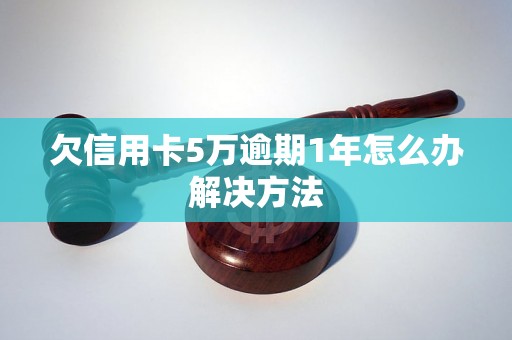 欠信用卡5万逾期1年怎么办解决方法